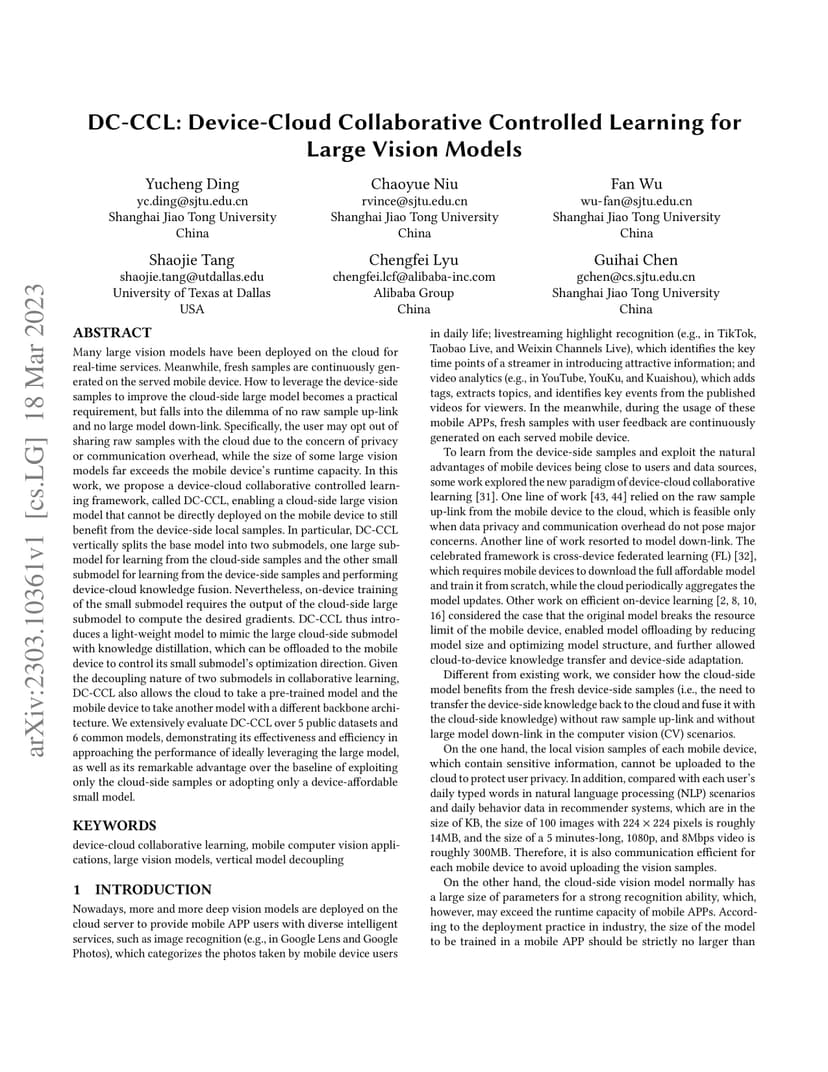 arXiv:2303.10361v1 [cs.LG] 18 Mar 2023

DC-CCL: Device-Cloud Collaborative Controlled Learning for Large Vision Models

Yucheng Ding
yc.ding@sjtu.edu.cn
Shanghai Jiao Tong University
China

Chaoyue Niu
rvince@sjtu.edu.cn
Shanghai Jiao Tong University
China

Fan Wu
wu-fan@sjtu.edu.cn
Shanghai Jiao Tong University
China

Shaojie Tang
shaojie.tang@utdallas.edu
University of Texas at Dallas
USA

Chengfei Lyu
chengfei.lcf@alibaba-inc.com
Alibaba Group
China

Guihai Chen
gchen@cs.sjtu.edu.cn
Shanghai Jiao Tong University
China

ABSTRACT

Many large vision models have been deployed on the cloud for real-time services. Meanwhile, fresh samples are continuously generated on the served mobile device. How to leverage the device-side samples to improve the cloud-side large model becomes a practical requirement, but falls into the dilemma of no raw sample up-link and no large model down-link. Specifically, the user may opt out of sharing raw samples with the cloud due to the concern of privacy or communication overhead, while the size of some large vision models far exceeds the mobile device's runtime capacity. In this work, we propose a device-cloud collaborative controlled learning framework, called DC-CCL, enabling a cloud-side large vision model that cannot be directly deployed on the mobile device to still benefit from the device-side local samples. In particular, DC-CCL vertically splits the base model into two submodels, one large submodel for learning from the cloud-side samples and the other small submodel for learning from the device-side samples and performing device-cloud knowledge fusion. Nevertheless, on-device training of the small submodel requires the output of the cloud-side large submodel to compute the desired gradients. DC-CCL thus introduces a light-weight model to mimic the large cloud-side submodel with knowledge distillation, which can be offloaded to the mobile device to control its small submodel's optimization direction. Given the decoupling nature of two submodels in collaborative learning, DC-CCL also allows the cloud to take a pre-trained model and the mobile device to take another model with a different backbone architecture. We extensively evaluate DC-CCL over 5 public datasets and 6 common models, demonstrating its effectiveness and efficiency in approaching the performance of ideally leveraging the large model, as well as its remarkable advantage over the baseline of exploiting only the cloud-side samples or adopting only a device-affordable small model.

KEYWORDS

device-cloud collaborative learning, mobile computer vision applications, large vision models, vertical model decoupling

1 INTRODUCTION

Nowadays, more and more deep vision models are deployed on the cloud server to provide mobile APP users with diverse intelligent services, such as image recognition (e.g., in Google Lens and Google Photos), which categorizes the photos taken by mobile device users in daily life; livestreaming highlight recognition (e.g., in TikTok, Taobao Live, and Weixin Channels Live), which identifies the key time points of a streamer in introducing attractive information; and video analytics (e.g., in YouTube, YouKu, and Kuaishou), which adds tags, extracts topics, and identifies key events from the published videos for viewers. In the meanwhile, during the usage of these mobile APPs, fresh samples with user feedback are continuously generated on each served mobile device.

To learn from the device-side samples and exploit the natural advantages of mobile devices being close to users and data sources, some work explored the new paradigm of device-cloud collaborative learning [31]. One line of work [43, 44] relied on the raw sample up-link from the mobile device to the cloud, which is feasible only when data privacy and communication overhead do not pose major concerns. Another line of work resorted to model down-link. The celebrated framework is cross-device federated learning (FL) [32], which requires mobile devices to download the full affordable model and train it from scratch, while the cloud periodically aggregates the model updates. Other work on efficient on-device learning [2, 8, 10, 16] considered the case that the original model breaks the resource limit of the mobile device, enabled model offloading by reducing model size and optimizing model structure, and further allowed cloud-to-device knowledge transfer and device-side adaptation.

Different from existing work, we consider how the cloud-side model benefits from the fresh device-side samples (i.e., the need to transfer the device-side knowledge back to the cloud and fuse it with the cloud-side knowledge) without raw sample up-link and without large model down-link in the computer vision (CV) scenarios.

On the one hand, the local vision samples of each mobile device, which contain sensitive information, cannot be uploaded to the cloud to protect user privacy. In addition, compared with each user's daily typed words in natural language processing (NLP) scenarios and daily behavior data in recommender systems, which are in the size of KB, the size of 100 images with $224 \times 224$ pixels is roughly 14MB, and the size of a 5 minutes-long, 1080p, and 8Mbps video is roughly 300MB. Therefore, it is also communication efficient for each mobile device to avoid uploading the vision samples.

On the other hand, the cloud-side vision model normally has a large size of parameters for a strong recognition ability, which, however, may exceed the runtime capacity of mobile APPs. According to the deployment practice in industry, the size of the model to be trained in a mobile APP should be strictly no larger than